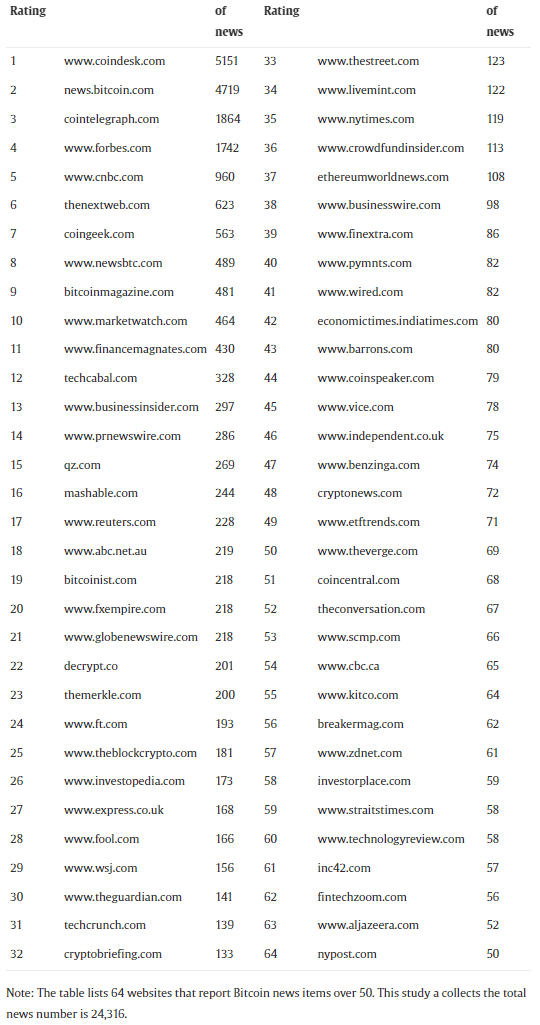 | Rating | | of news | Rating | | of news |
|---|---|---|---|---|---|
| 1 | www.coindesk.com | 5151 | 33 | www.thestreet.com | 123 |
| 2 | news.bitcoin.com | 4719 | 34 | www.livemint.com | 122 |
| 3 | cointelegraph.com | 1864 | 35 | www.nytimes.com | 119 |
| 4 | www.forbes.com | 1742 | 36 | www.crowdfundinsider.com | 113 |
| 5 | www.cnbc.com | 960 | 37 | ethereumworldnews.com | 108 |
| 6 | thenextweb.com | 623 | 38 | www.businesswire.com | 98 |
| 7 | coingeek.com | 563 | 39 | www.finextra.com | 86 |
| 8 | www.newsbtc.com | 489 | 40 | www.pymnts.com | 82 |
| 9 | bitcoinmagazine.com | 481 | 41 | www.wired.com | 82 |
| 10 | www.marketwatch.com | 464 | 42 | economictimes.indiatimes.com | 80 |
| 11 | www.financemagnates.com | 430 | 43 | www.barrons.com | 80 |
| 12 | techcabal.com | 328 | 44 | www.coinspeaker.com | 79 |
| 13 | www.businessinsider.com | 297 | 45 | www.vice.com | 78 |
| 14 | www.prnewswire.com | 286 | 46 | www.independent.co.uk | 75 |
| 15 | qz.com | 269 | 47 | www.benzinga.com | 74 |
| 16 | mashable.com | 244 | 48 | cryptonews.com | 72 |
| 17 | www.reuters.com | 228 | 49 | www.etftrends.com | 71 |
| 18 | www.abc.net.au | 219 | 50 | www.theverge.com | 69 |
| 19 | bitcoinist.com | 218 | 51 | coincentral.com | 68 |
| 20 | www.fxempire.com | 218 | 52 | theconversation.com | 67 |
| 21 | www.globenewswire.com | 218 | 53 | www.scmp.com | 66 |
| 22 | decrypt.co | 201 | 54 | www.cbc.ca | 65 |
| 23 | themerkle.com | 200 | 55 | www.kitco.com | 64 |
| 24 | www.ft.com | 193 | 56 | breakermag.com | 62 |
| 25 | www.theblockcrypto.com | 181 | 57 | www.zdnet.com | 61 |
| 26 | www.investopedia.com | 173 | 58 | investorplace.com | 59 |
| 27 | www.express.co.uk | 168 | 59 | www.straitstimes.com | 58 |
| 28 | www.fool.com | 166 | 60 | www.technologyreview.com | 58 |
| 29 | www.wsj.com | 156 | 61 | inc42.com | 57 |
| 30 | www.theguardian.com | 141 | 62 | fintechzoom.com | 56 |
| 31 | techcrunch.com | 139 | 63 | www.aljazeera.com | 52 |
| 32 | cryptobriefing.com | 133 | 64 | nypost.com | 50 |

Note: The table lists 64 websites that report Bitcoin news items over 50. This study a collects the total news number is 24,316.